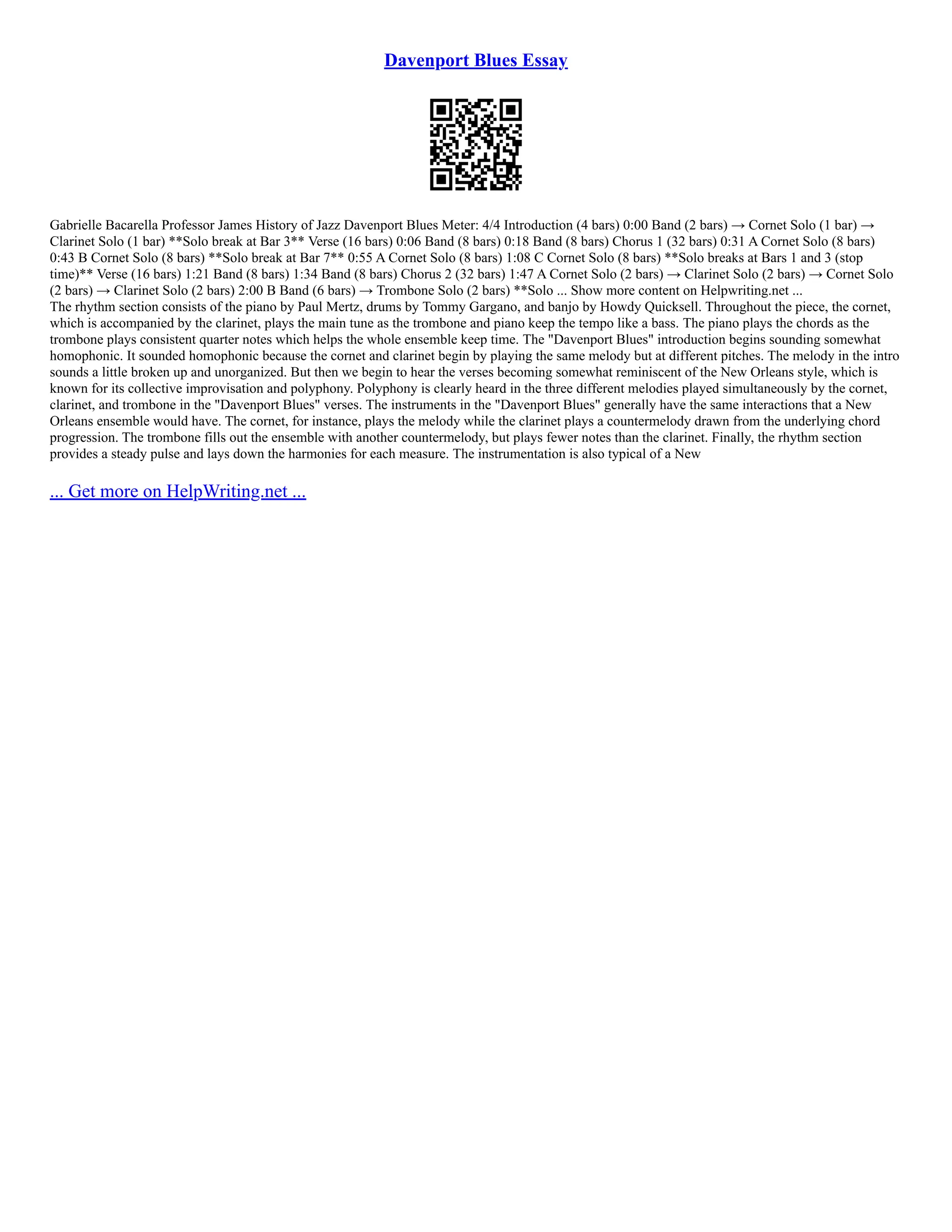 Davenport Blues Essay

Gabrielle Bacarella Professor James History of Jazz Davenport Blues Meter: 4/4 Introduction (4 bars) 0:00 Band (2 bars) → Cornet Solo (1 bar) → Clarinet Solo (1 bar) **Solo break at Bar 3** Verse (16 bars) 0:06 Band (8 bars) 0:18 Band (8 bars) Chorus 1 (32 bars) 0:31 A Cornet Solo (8 bars) 0:43 B Cornet Solo (8 bars) **Solo break at Bar 7** 0:55 A Cornet Solo (8 bars) 1:08 C Cornet Solo (8 bars) **Solo breaks at Bars 1 and 3 (stop time)** Verse (16 bars) 1:21 Band (8 bars) 1:34 Band (8 bars) Chorus 2 (32 bars) 1:47 A Cornet Solo (2 bars) → Clarinet Solo (2 bars) → Cornet Solo (2 bars) → Clarinet Solo (2 bars) 2:00 B Band (6 bars) → Trombone Solo (2 bars) **Solo ... Show more content on Helpwriting.net ...
The rhythm section consists of the piano by Paul Mertz, drums by Tommy Gargano, and banjo by Howdy Quicksell. Throughout the piece, the cornet, which is accompanied by the clarinet, plays the main tune as the trombone and piano keep the tempo like a bass. The piano plays the chords as the trombone plays consistent quarter notes which helps the whole ensemble keep time. The "Davenport Blues" introduction begins sounding somewhat homophonic. It sounded homophonic because the cornet and clarinet begin by playing the same melody but at different pitches. The melody in the intro sounds a little broken up and unorganized. But then we begin to hear the verses becoming somewhat reminiscent of the New Orleans style, which is known for its collective improvisation and polyphony. Polyphony is clearly heard in the three different melodies played simultaneously by the cornet, clarinet, and trombone in the "Davenport Blues" verses. The instruments in the "Davenport Blues" generally have the same interactions that a New Orleans ensemble would have. The cornet, for instance, plays the melody while the clarinet plays a countermelody drawn from the underlying chord progression. The trombone fills out the ensemble with another countermelody, but plays fewer notes than the clarinet. Finally, the rhythm section provides a steady pulse and lays down the harmonies for each measure. The instrumentation is also typical of a New

... Get more on HelpWriting.net ...